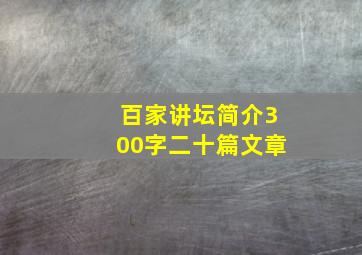 百家讲坛简介300字二十篇文章